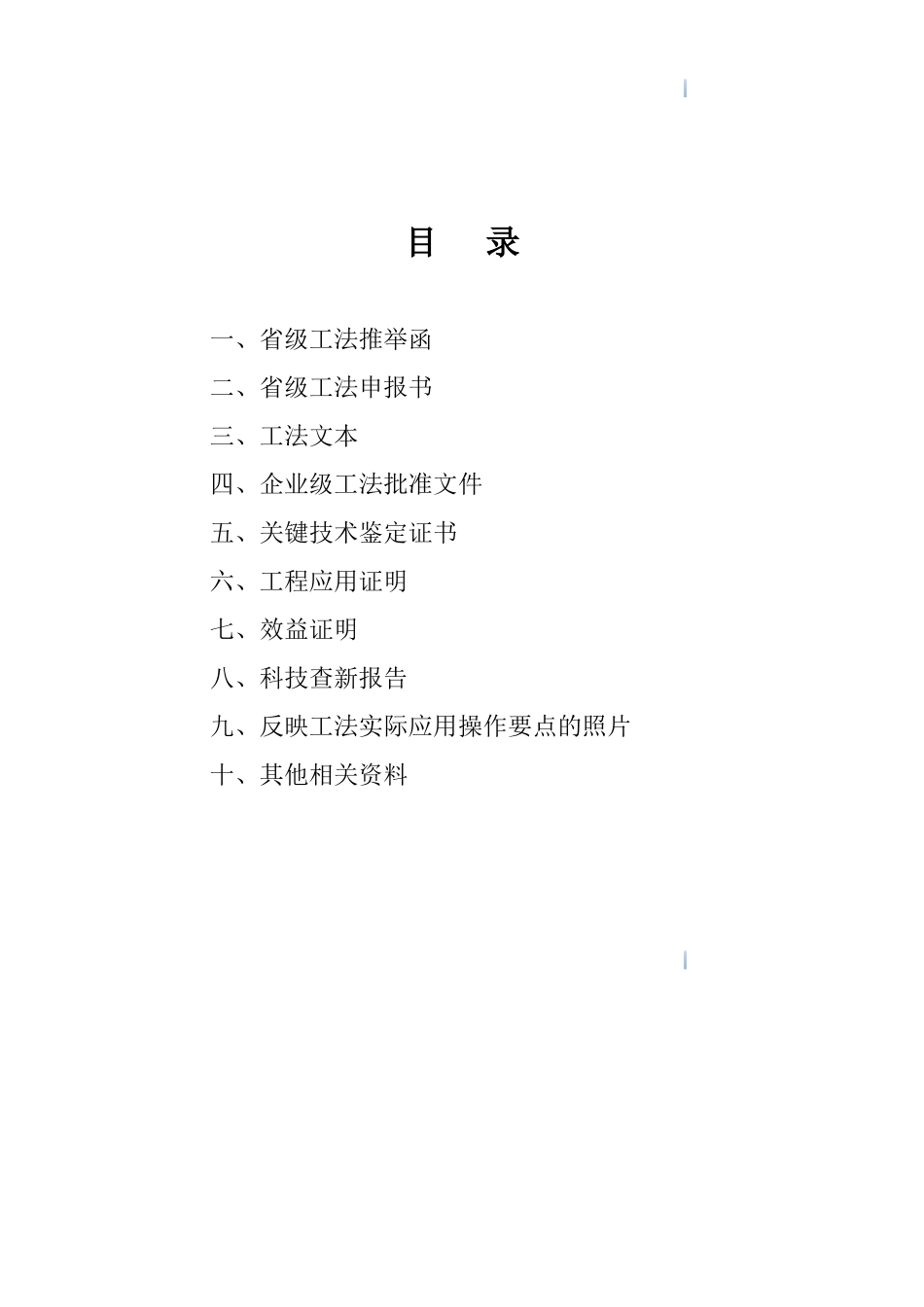 目　录

一、省级工法推举函
二、省级工法申报书
三、工法文本
四、企业级工法批准文件
五、关键技术鉴定证书
六、工程应用证明
七、效益证明
八、科技查新报告
九、反映工法实际应用操作要点的照片
十、其他相关资料